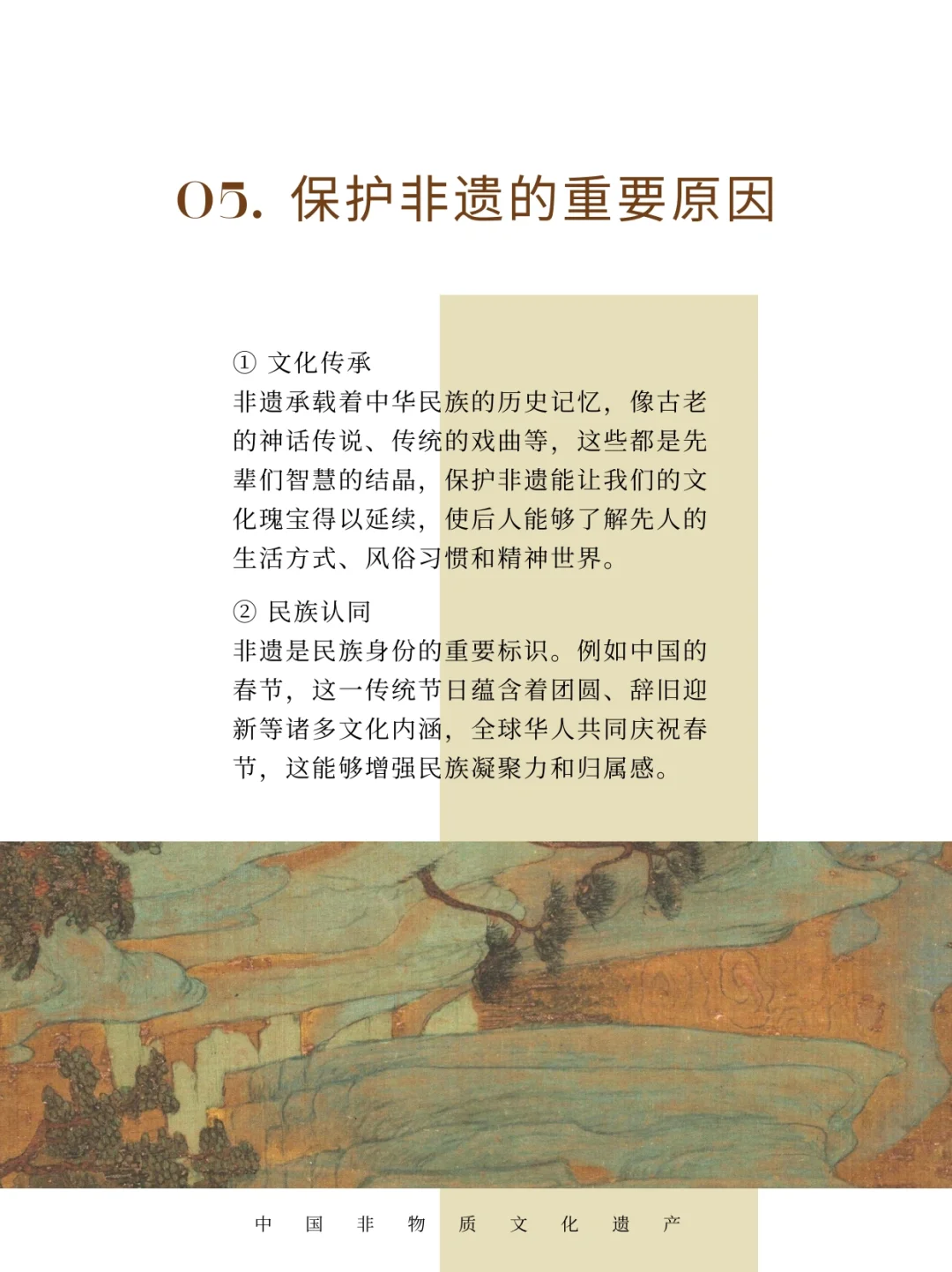 05. 保护非遗的重要原因

① 文化传承
非遗承载着中华民族的历史记忆，像古老的神话传说、传统的戏曲等，这些都是先辈们智慧的结晶，保护非遗能让我们的文化瑰宝得以延续，使后人能够了解先人的生活方式、风俗习惯和精神世界。

② 民族认同
非遗是民族身份的重要标识。例如中国的春节，这一传统节日蕴含着团圆、辞旧迎新等诸多文化内涵，全球华人共同庆祝春节，这能够增强民族凝聚力和归属感。

中 国 非 物 质 文 化 遗 产